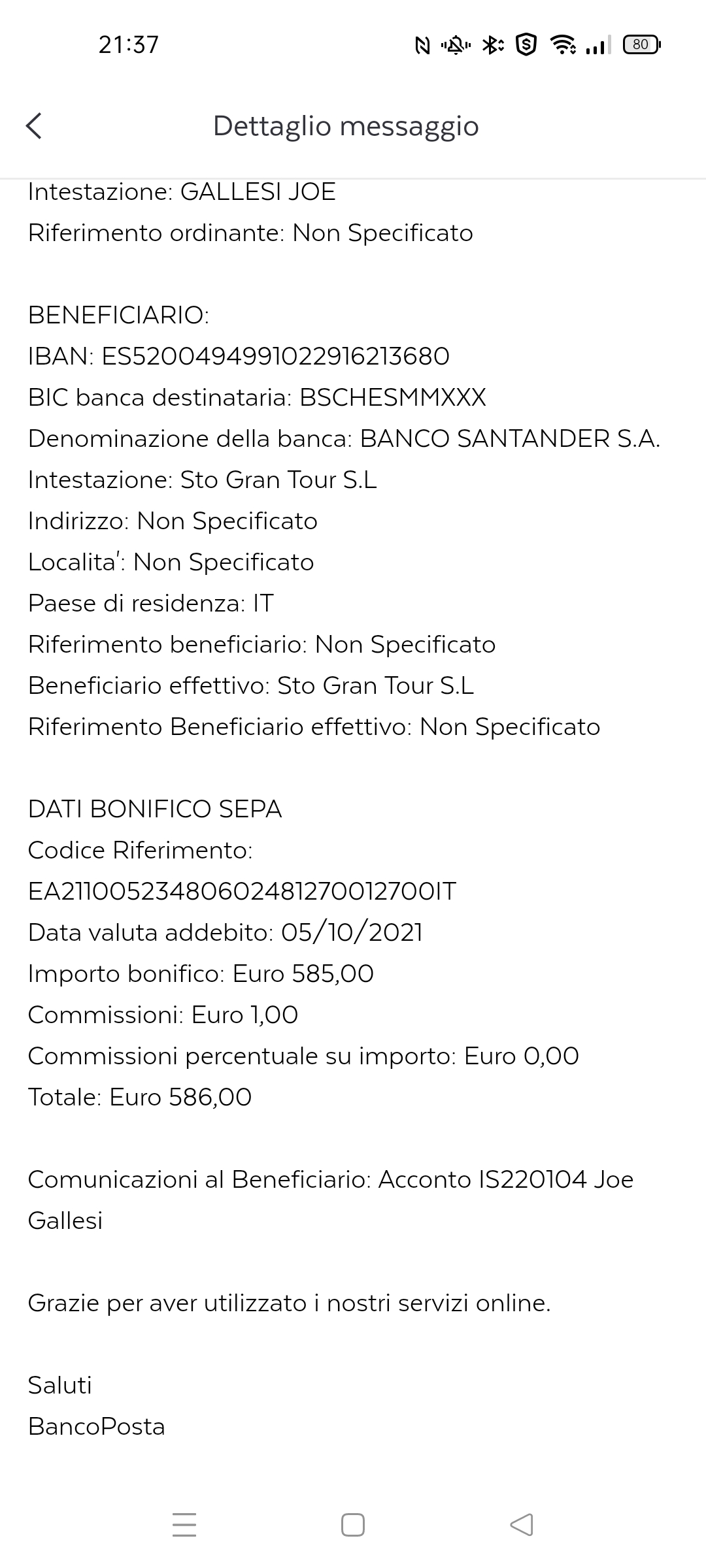 21:37

80

Dettaglio messaggio

Intestazione: GALLESI JOE
Riferimento ordinante: Non Specificato

BENEFICIARIO:
IBAN: ES5200494991022916213680
BIC banca destinataria: BSCHESMMXXX
Denominazione della banca: BANCO SANTANDER S.A.
Intestazione: Sto Gran Tour S.L
Indirizzo: Non Specificato
Localita': Non Specificato
Paese di residenza: IT
Riferimento beneficiario: Non Specificato
Beneficiario effettivo: Sto Gran Tour S.L
Riferimento Beneficiario effettivo: Non Specificato

DATI BONIFICO SEPA
Codice Riferimento:
EA21100523480602481270012700IT
Data valuta addebito: 05/10/2021
Importo bonifico: Euro 585,00
Commissioni: Euro 1,00
Commissioni percentuale su importo: Euro 0,00
Totale: Euro 586,00

Comunicazioni al Beneficiario: Acconto IS220104 Joe Gallesi

Grazie per aver utilizzato i nostri servizi online.

Saluti
BancoPosta